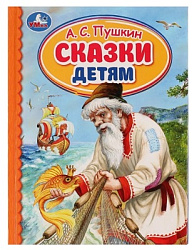 УМка

А. С. Пушкин

СКАЗКИ

ДЕТЯМ